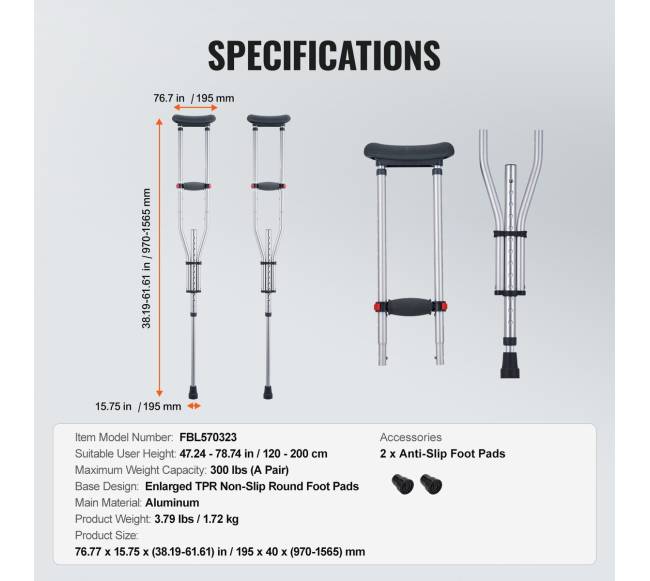 SPECIFICATIONS

76.7 in / 195 mm

38.19-61.61 in / 970-1565 mm

15.75 in / 195 mm

Item Model Number: FBL570323
Suitable User Height: 47.24 - 78.74 in / 120 - 200 cm
Maximum Weight Capacity: 300 lbs (A Pair)
Base Design: Enlarged TPR Non-Slip Round Foot Pads
Main Material: Aluminum
Product Weight: 3.79 lbs / 1.72 kg
Product Size:
76.77 x 15.75 x (38.19-61.61) in / 195 x 40 x (970-1565) mm

Accessories
2 x Anti-Slip Foot Pads